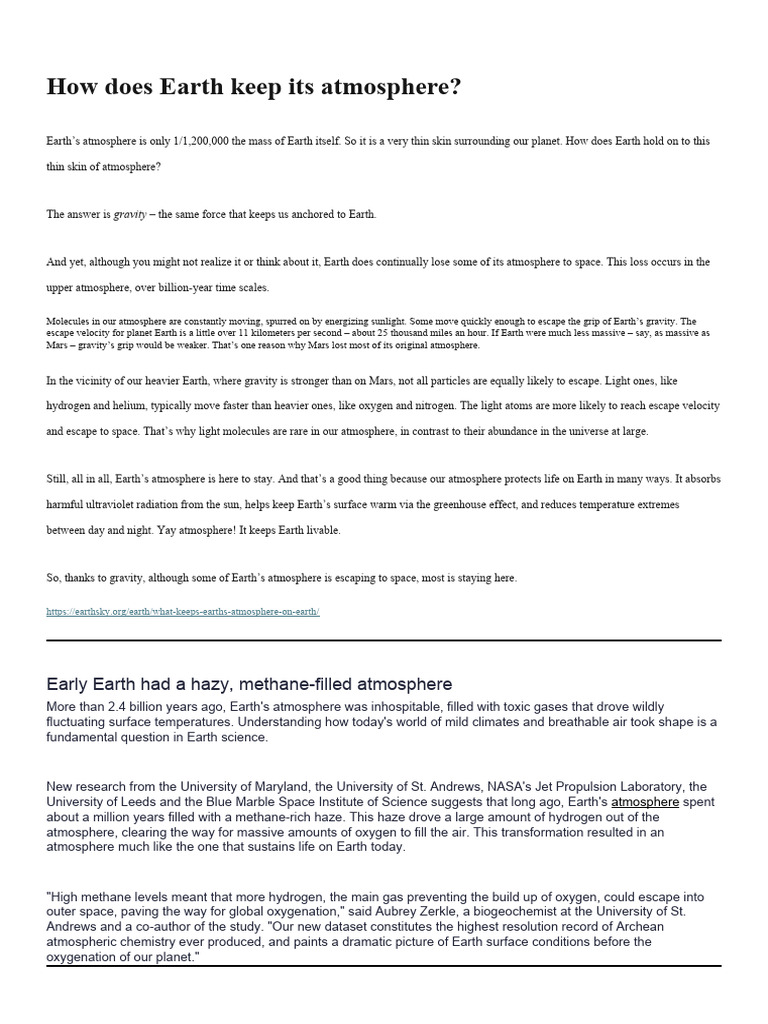 How does Earth keep its atmosphere?

Earth's atmosphere is only 1/1,200,000 the mass of Earth itself. So it is a very thin skin surrounding our planet. How does Earth hold on to this thin skin of atmosphere?

The answer is gravity – the same force that keeps us anchored to Earth.

And yet, although you might not realize it or think about it, Earth does continually lose some of its atmosphere to space. This loss occurs in the upper atmosphere, over billion-year time scales.

Molecules in our atmosphere are constantly moving, spurred on by energizing sunlight. Some move quickly enough to escape the grip of Earth's gravity. The escape velocity for planet Earth is a little over 11 kilometers per second – about 25 thousand miles an hour. If Earth were much less massive – say, as massive as Mars – gravity's grip would be weaker. That's one reason why Mars lost most of its original atmosphere.

In the vicinity of our heavier Earth, where gravity is stronger than on Mars, not all particles are equally likely to escape. Light ones, like hydrogen and helium, typically move faster than heavier ones, like oxygen and nitrogen. The light atoms are more likely to reach escape velocity and escape to space. That's why light molecules are rare in our atmosphere, in contrast to their abundance in the universe at large.

Still, all in all, Earth's atmosphere is here to stay. And that's a good thing because our atmosphere protects life on Earth in many ways. It absorbs harmful ultraviolet radiation from the sun, helps keep Earth's surface warm via the greenhouse effect, and reduces temperature extremes between day and night. Yay atmosphere! It keeps Earth livable.

So, thanks to gravity, although some of Earth's atmosphere is escaping to space, most is staying here.

https://earthsky.org/earth/what-keeps-earths-atmosphere-on-earth/

Early Earth had a hazy, methane-filled atmosphere
More than 2.4 billion years ago, Earth's atmosphere was inhospitable, filled with toxic gases that drove wildly fluctuating surface temperatures. Understanding how today's world of mild climates and breathable air took shape is a fundamental question in Earth science.

New research from the University of Maryland, the University of St. Andrews, NASA's Jet Propulsion Laboratory, the University of Leeds and the Blue Marble Space Institute of Science suggests that long ago, Earth's atmosphere spent about a million years filled with a methane-rich haze. This haze drove a large amount of hydrogen out of the atmosphere, clearing the way for massive amounts of oxygen to fill the air. This transformation resulted in an atmosphere much like the one that sustains life on Earth today.

"High methane levels meant that more hydrogen, the main gas preventing the build up of oxygen, could escape into outer space, paving the way for global oxygenation," said Aubrey Zerkle, a biogeochemist at the University of St. Andrews and a co-author of the study. "Our new dataset constitutes the highest resolution record of Archean atmospheric chemistry ever produced, and paints a dramatic picture of Earth surface conditions before the oxygenation of our planet."